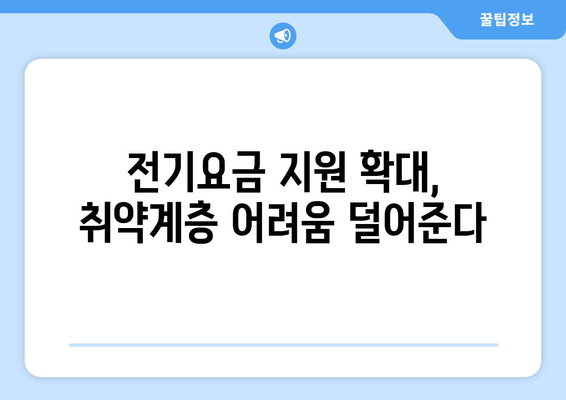 꿀팁정보

전기요금 지원 확대,
취약계층 어려움 덜어준다